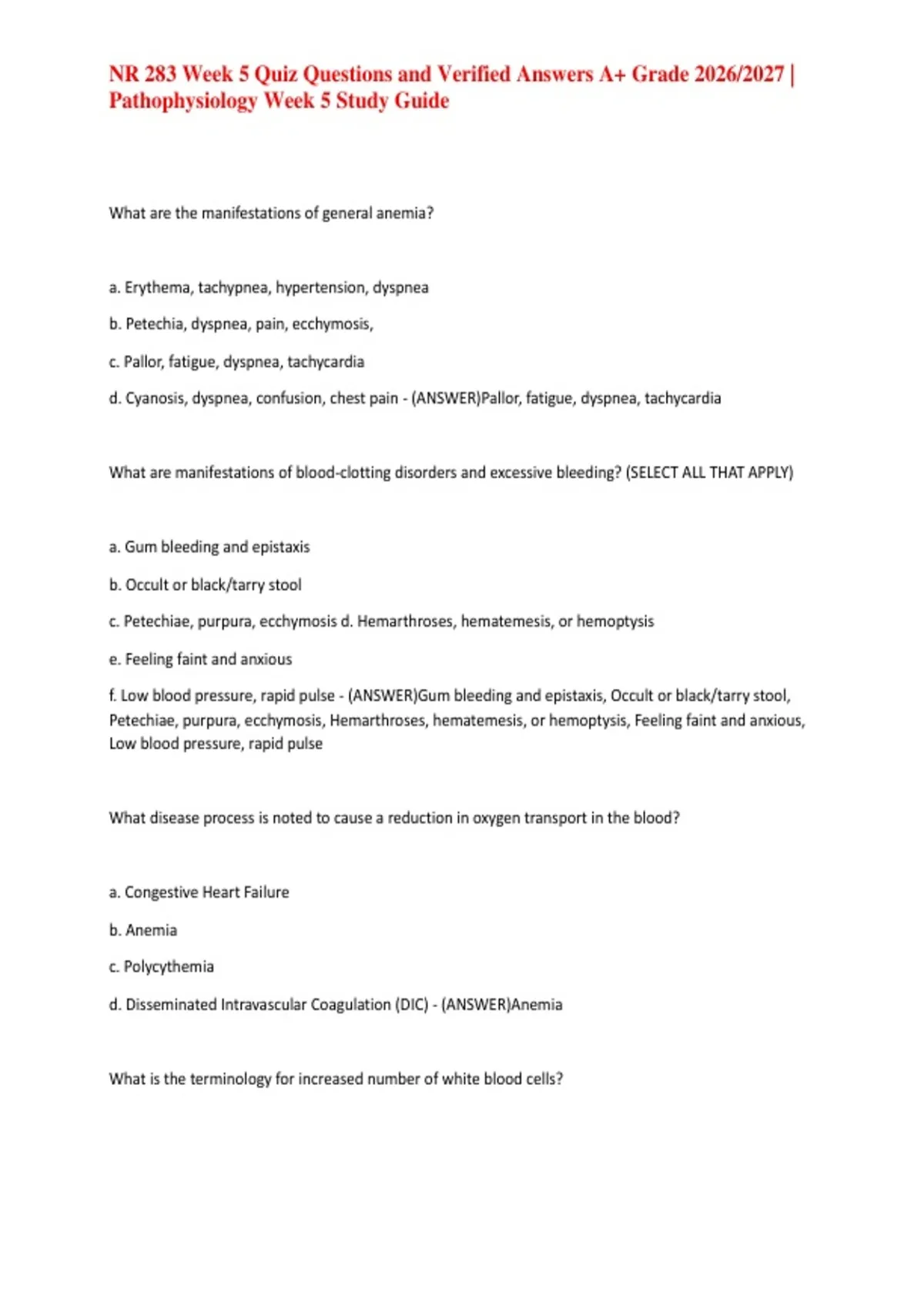 NR 283 Week 5 Quiz Questions and Verified Answers A+ Grade 2026/2027 | Pathophysiology Week 5 Study Guide

What are the manifestations of general anemia?

a. Erythema, tachypnea, hypertension, dyspnea

b. Petechia, dyspnea, pain, ecchymosis,

c. Pallor, fatigue, dyspnea, tachycardia

d. Cyanosis, dyspnea, confusion, chest pain - (ANSWER)Pallor, fatigue, dyspnea, tachycardia

What are manifestations of blood-clotting disorders and excessive bleeding? (SELECT ALL THAT APPLY)

a. Gum bleeding and epistaxis

b. Occult or black/tarry stool

c. Petechiae, purpura, ecchymosis d. Hemarthroses, hematemesis, or hemoptysis

e. Feeling faint and anxious

f. Low blood pressure, rapid pulse - (ANSWER)Gum bleeding and epistaxis, Occult or black/tarry stool, Petechiae, purpura, ecchymosis, Hemarthroses, hematemesis, or hemoptysis, Feeling faint and anxious, Low blood pressure, rapid pulse

What disease process is noted to cause a reduction in oxygen transport in the blood?

a. Congestive Heart Failure

b. Anemia

c. Polycythemia

d. Disseminated Intravascular Coagulation (DIC) - (ANSWER)Anemia

What is the terminology for increased number of white blood cells?